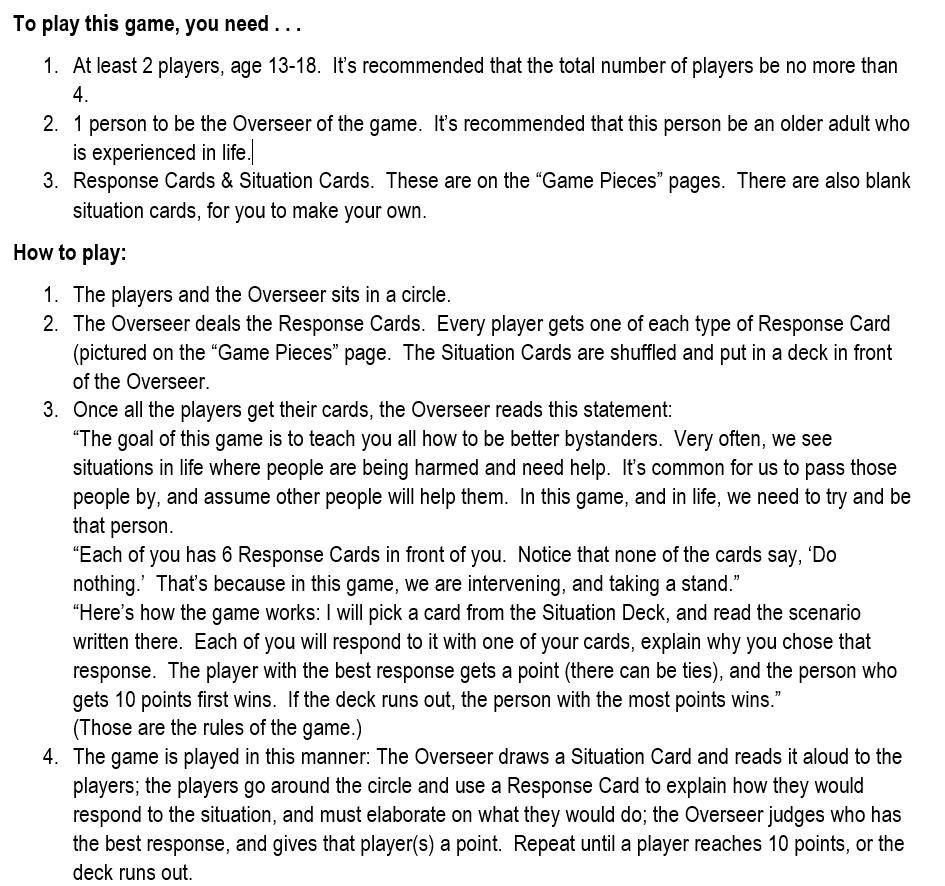 To play this game, you need . . .

1. At least 2 players, age 13-18. It's recommended that the total number of players be no more than 4.
2. 1 person to be the Overseer of the game. It's recommended that this person be an older adult who is experienced in life.
3. Response Cards & Situation Cards. These are on the "Game Pieces" pages. There are also blank situation cards, for you to make your own.

How to play:

1. The players and the Overseer sits in a circle.
2. The Overseer deals the Response Cards. Every player gets one of each type of Response Card (pictured on the "Game Pieces" page. The Situation Cards are shuffled and put in a deck in front of the Overseer.
3. Once all the players get their cards, the Overseer reads this statement:
"The goal of this game is to teach you all how to be better bystanders. Very often, we see situations in life where people are being harmed and need help. It's common for us to pass those people by, and assume other people will help them. In this game, and in life, we need to try and be that person.
"Each of you has 6 Response Cards in front of you. Notice that none of the cards say, 'Do nothing.' That's because in this game, we are intervening, and taking a stand."
"Here's how the game works: I will pick a card from the Situation Deck, and read the scenario written there. Each of you will respond to it with one of your cards, explain why you chose that response. The player with the best response gets a point (there can be ties), and the person who gets 10 points first wins. If the deck runs out, the person with the most points wins."
(Those are the rules of the game.)
4. The game is played in this manner: The Overseer draws a Situation Card and reads it aloud to the players; the players go around the circle and use a Response Card to explain how they would respond to the situation, and must elaborate on what they would do; the Overseer judges who has the best response, and gives that player(s) a point. Repeat until a player reaches 10 points, or the deck runs out.